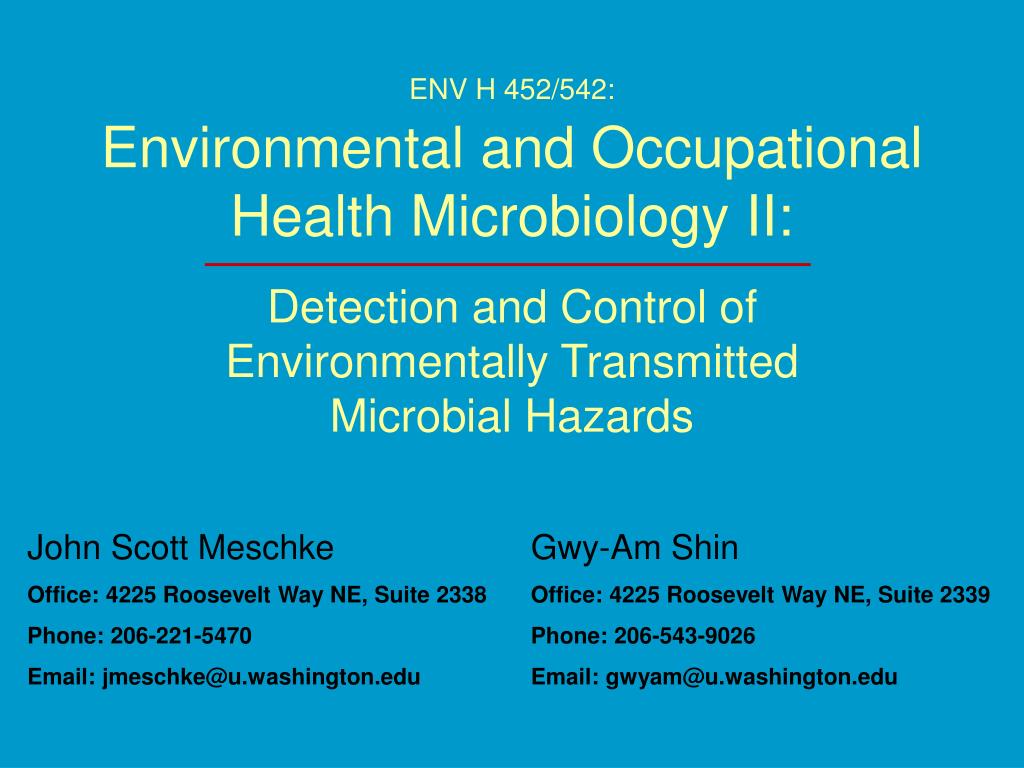 ENV H 452/542:

Environmental and Occupational Health Microbiology II:

Detection and Control of Environmentally Transmitted Microbial Hazards

John Scott Meschke

Office: 4225 Roosevelt Way NE, Suite 2338

Phone: 206-221-5470

Email: jmeschke@u.washington.edu

Gwy-Am Shin

Office: 4225 Roosevelt Way NE, Suite 2339

Phone: 206-543-9026

Email: gwyam@u.washington.edu